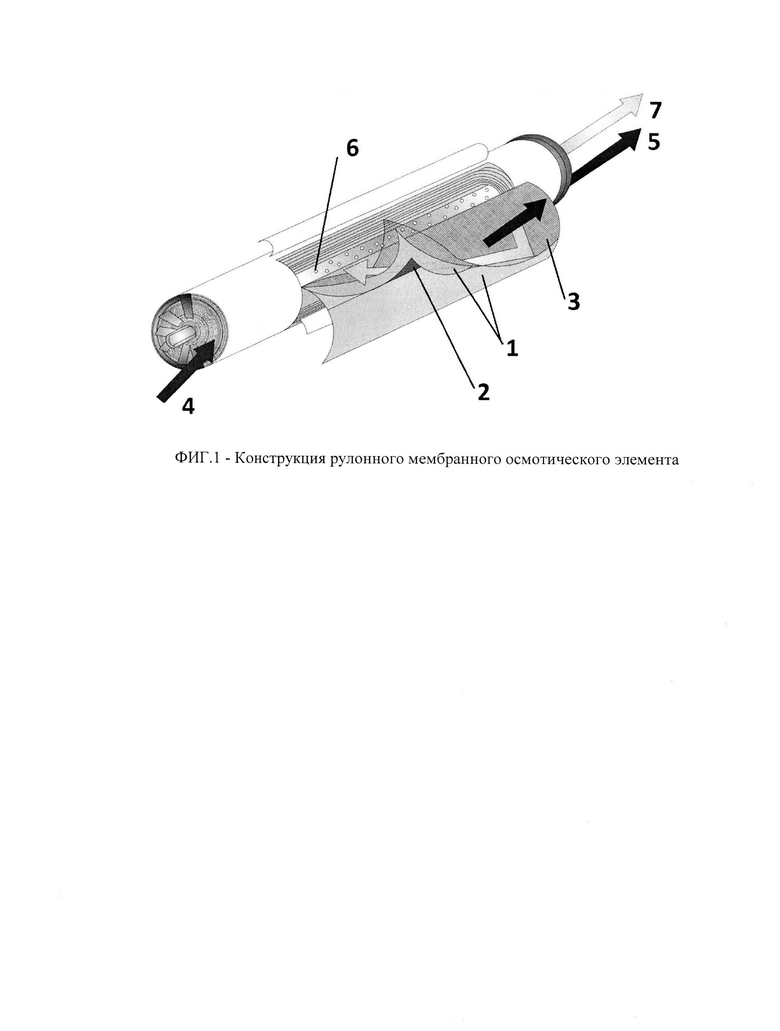 7
5
6
3
1
2
4

ФИГ.1 - Конструкция рулонного мембранного осмотического элемента